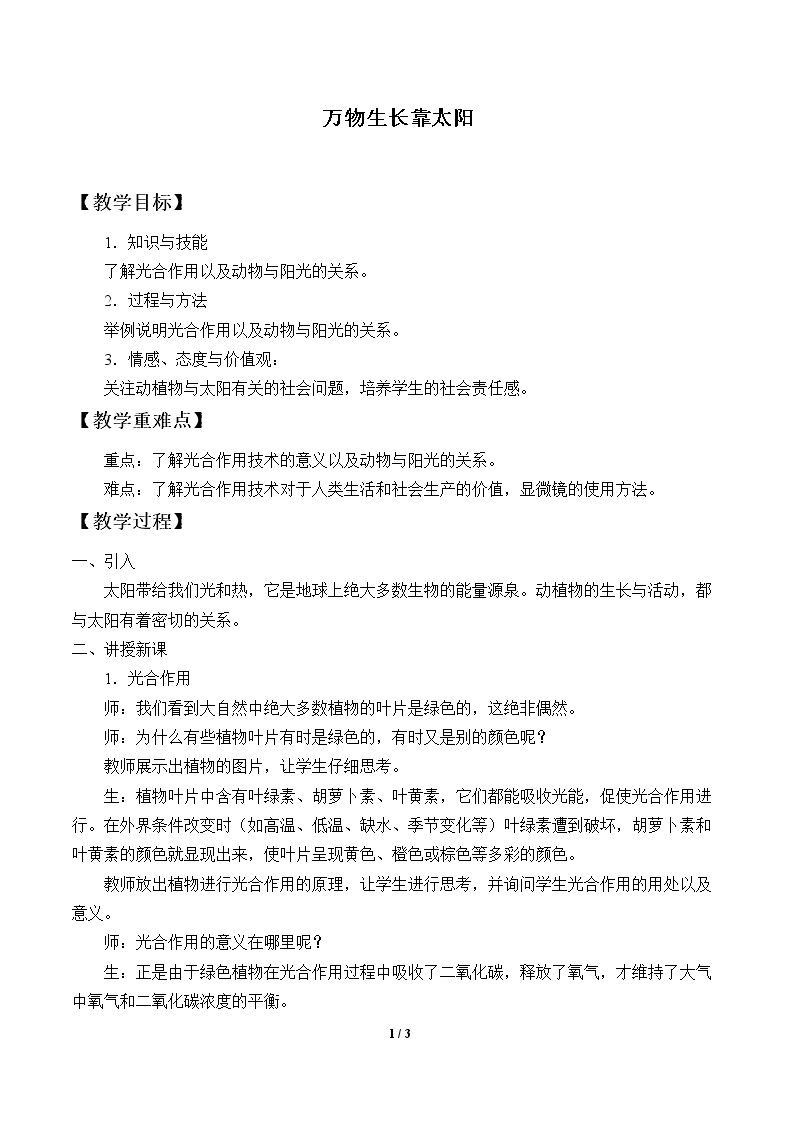 万物生长靠太阳

【教学目标】

1．知识与技能

了解光合作用以及动物与阳光的关系。

2．过程与方法

举例说明光合作用以及动物与阳光的关系。

3．情感、态度与价值观：

关注动植物与太阳有关的社会问题，培养学生的社会责任感。

【教学重难点】

重点：了解光合作用技术的意义以及动物与阳光的关系。

难点：了解光合作用技术对于人类生活和社会生产的价值，显微镜的使用方法。

【教学过程】

一、引入

太阳带给我们光和热，它是地球上绝大多数生物的能量源泉。动植物的生长与活动，都与太阳有着密切的关系。

二、讲授新课

1．光合作用

师：我们看到大自然中绝大多数植物的叶片是绿色的，这绝非偶然。

师：为什么有些植物叶片有时是绿色的，有时又是别的颜色呢？

教师展示出植物的图片，让学生仔细思考。

生：植物叶片中含有叶绿素、胡萝卜素、叶黄素，它们都能吸收光能，促使光合作用进行。在外界条件改变时（如高温、低温、缺水、季节变化等）叶绿素遭到破坏，胡萝卜素和叶黄素的颜色就显现出来，使叶片呈现黄色、橙色或棕色等多彩的颜色。

教师放出植物进行光合作用的原理，让学生进行思考，并询问学生光合作用的用处以及意义。

师：光合作用的意义在哪里呢？

生：正是由于绿色植物在光合作用过程中吸收了二氧化碳，释放了氧气，才维持了大气中氧气和二氧化碳浓度的平衡。

1 / 3